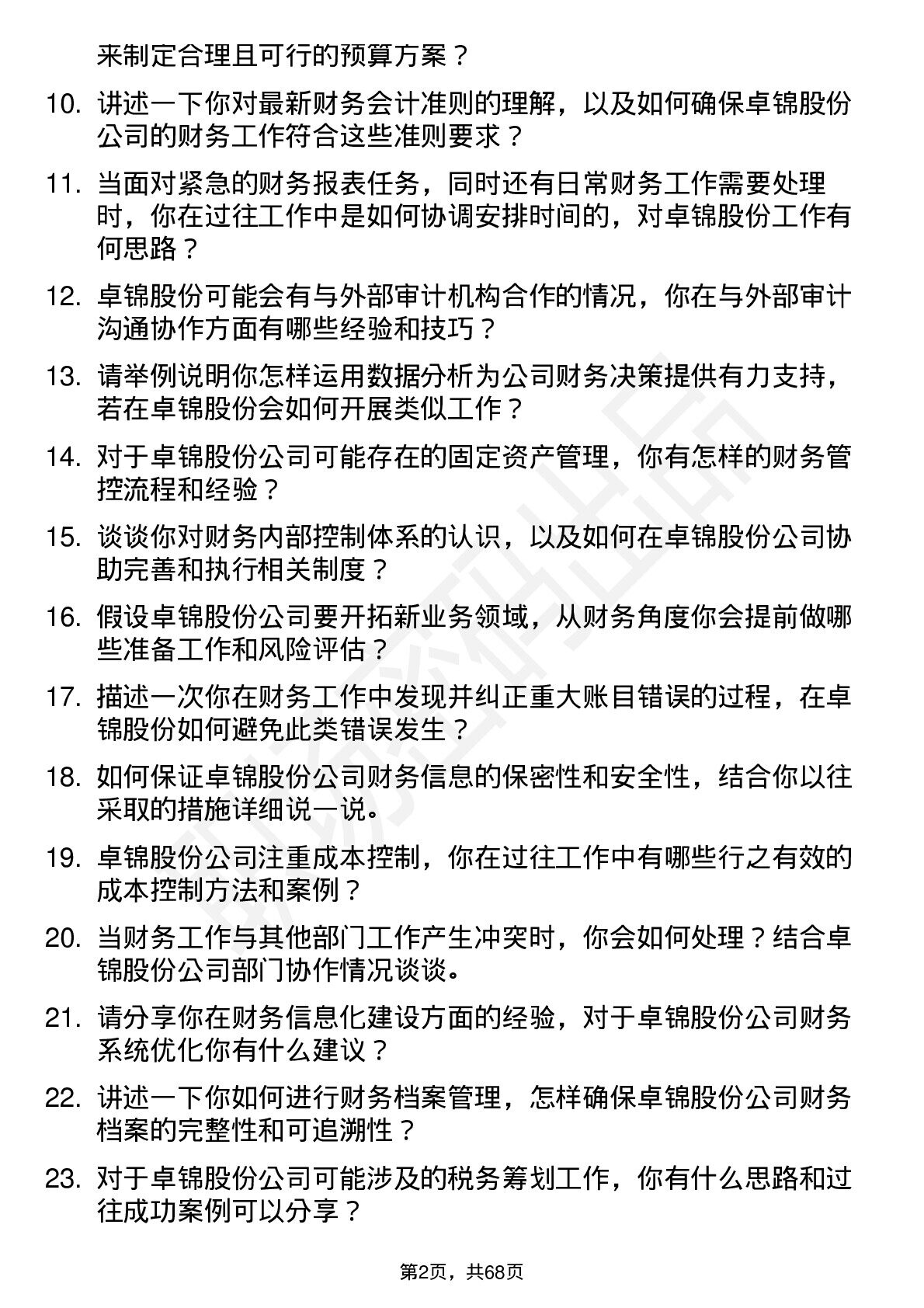 来制定合理且可行的预算方案？

10. 讲述一下你对最新财务会计准则的理解，以及如何确保卓锦股份公司的财务工作符合这些准则要求？

11. 当面对紧急的财务报表任务，同时还有日常财务工作需要处理时，你在过往工作中是如何协调安排时间的，对卓锦股份工作有何思路？

12. 卓锦股份可能会有与外部审计机构合作的情况，你在与外部审计沟通协作方面有哪些经验和技巧？

13. 请举例说明你怎样运用数据分析为公司财务决策提供有力支持，若在卓锦股份会如何开展类似工作？

14. 对于卓锦股份公司可能存在的固定资产管理，你有怎样的财务管控流程和经验？

15. 谈谈你对财务内部控制体系的认识，以及如何在卓锦股份公司协助完善和执行相关制度？

16. 假设卓锦股份公司要开拓新业务领域，从财务角度你会提前做哪些准备工作和风险评估？

17. 描述一次你在财务工作中发现并纠正重大账目错误的过程，在卓锦股份如何避免此类错误发生？

18. 如何保证卓锦股份公司财务信息的保密性和安全性，结合你以往采取的措施详细说一说。

19. 卓锦股份公司注重成本控制，你在过往工作中有哪些行之有效的成本控制方法和案例？

20. 当财务工作与其他部门工作产生冲突时，你会如何处理？结合卓锦股份公司部门协作情况谈谈。

21. 请分享你在财务信息化建设方面的经验，对于卓锦股份公司财务系统优化你有什么建议？

22. 讲述一下你如何进行财务档案管理，怎样确保卓锦股份公司财务档案的完整性和可追溯性？

23. 对于卓锦股份公司可能涉及的税务筹划工作，你有什么思路和过往成功案例可以分享？

第2页，共68页